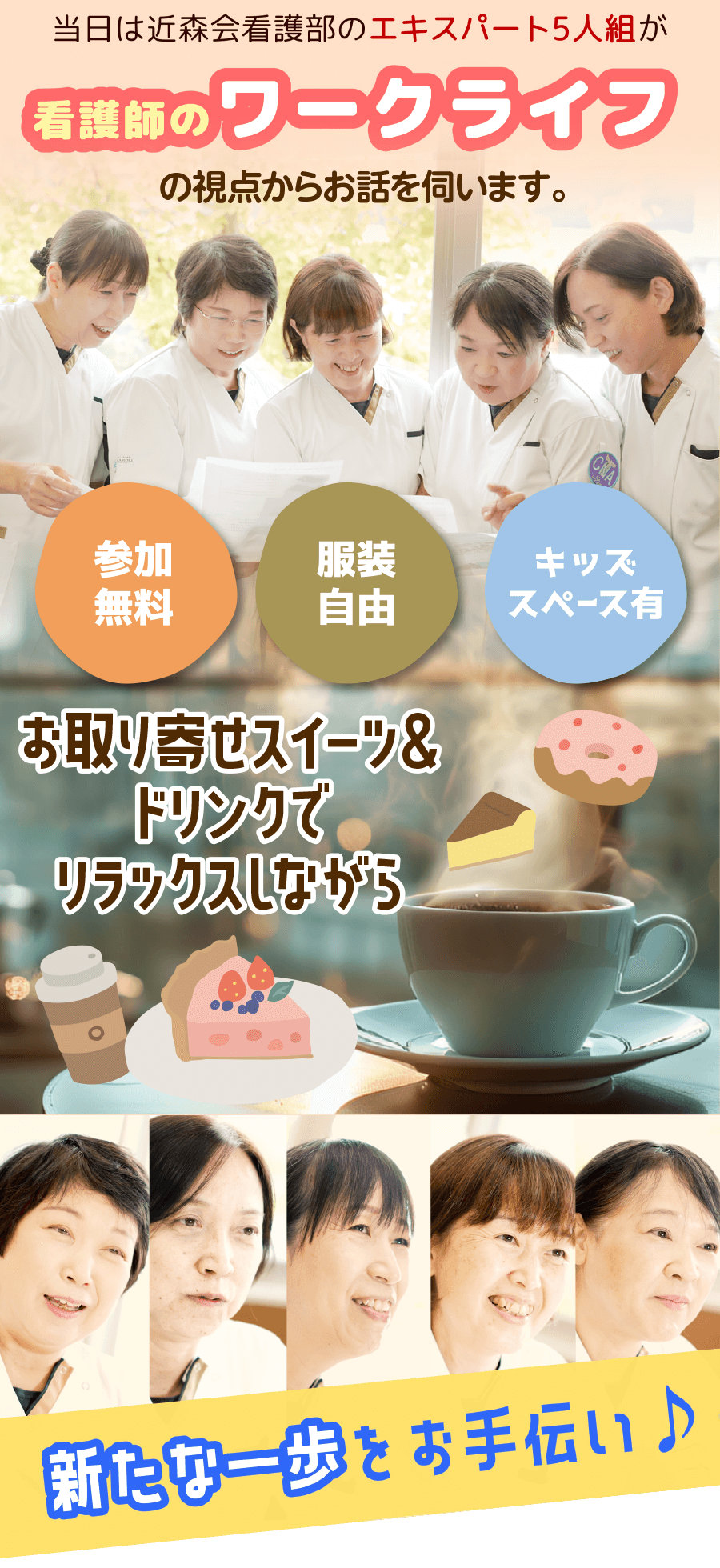 当日は近森会看護部のエキスパート5人組が

看護師のワークライフ

の視点からお話を伺います。

参加無料

服装自由

キッズスペース有

お取り寄せスイーツ&ドリンクでリラックスしながら

新たな一歩をお手伝い♪